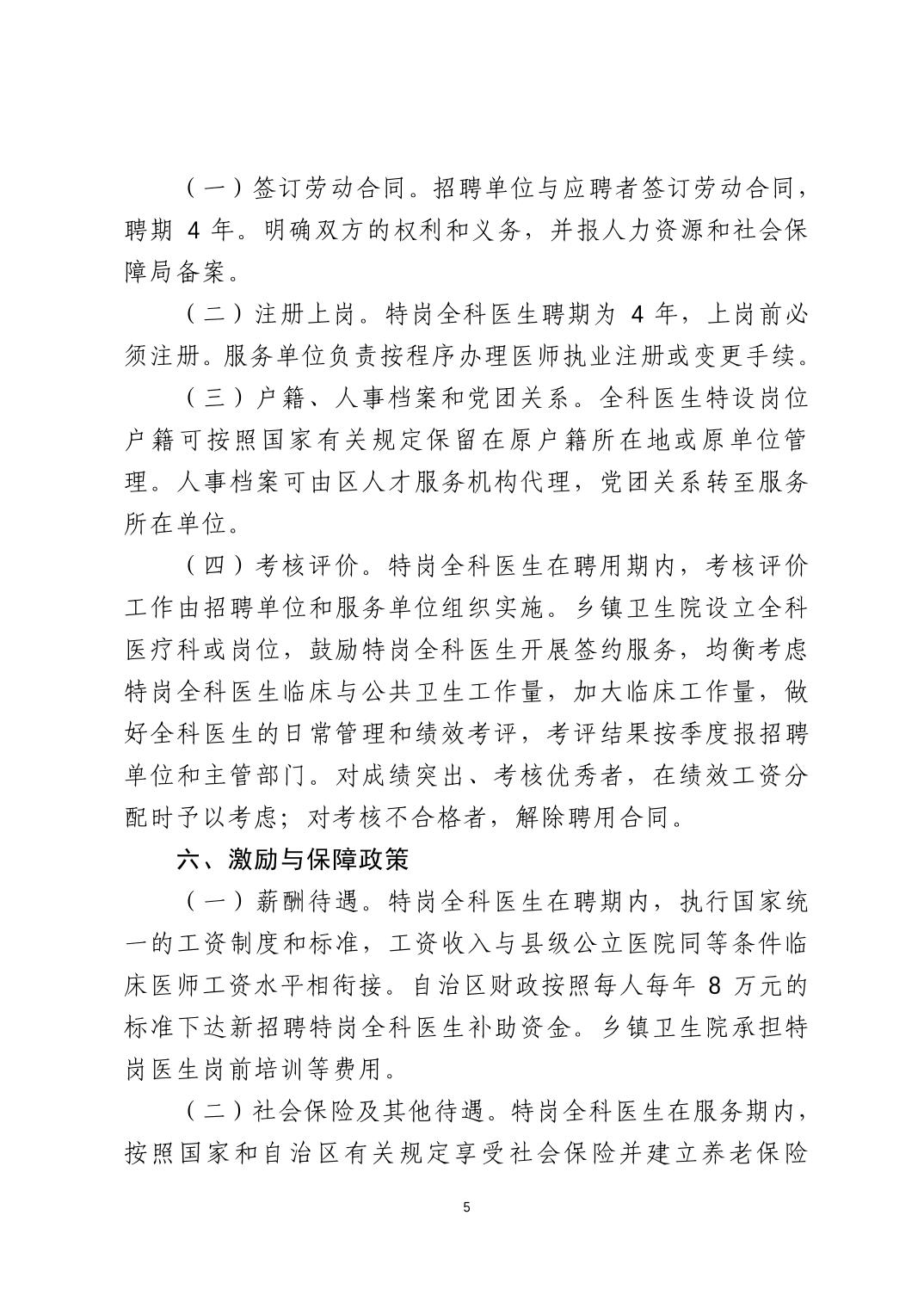 （一）签订劳动合同。招聘单位与应聘者签订劳动合同，聘期 4 年。明确双方的权利和义务，并报人力资源和社会保障局备案。

（二）注册上岗。特岗全科医生聘期为 4 年，上岗前必须注册。服务单位负责按程序办理医师执业注册或变更手续。

（三）户籍、人事档案和党团关系。全科医生特设岗位户籍可按照国家有关规定保留在原户籍所在地或原单位管理。人事档案可由区人才服务机构代理，党团关系转至服务所在单位。

（四）考核评价。特岗全科医生在聘用期内，考核评价工作由招聘单位和服务单位组织实施。乡镇卫生院设立全科医疗科或岗位，鼓励特岗全科医生开展签约服务，均衡考虑特岗全科医生临床与公共卫生工作量，加大临床工作量，做好全科医生的日常管理和绩效考评，考评结果按季度报招聘单位和主管部门。对成绩突出、考核优秀者，在绩效工资分配时予以考虑；对考核不合格者，解除聘用合同。

六、激励与保障政策

（一）薪酬待遇。特岗全科医生在聘期内，执行国家统一的工资制度和标准，工资收入与县级公立医院同等条件临床医师工资水平相衔接。自治区财政按照每人每年 8 万元的标准下达新招聘特岗全科医生补助资金。乡镇卫生院承担特岗医生岗前培训等费用。

（二）社会保险及其他待遇。特岗全科医生在服务期内，按照国家和自治区有关规定享受社会保险并建立养老保险

5